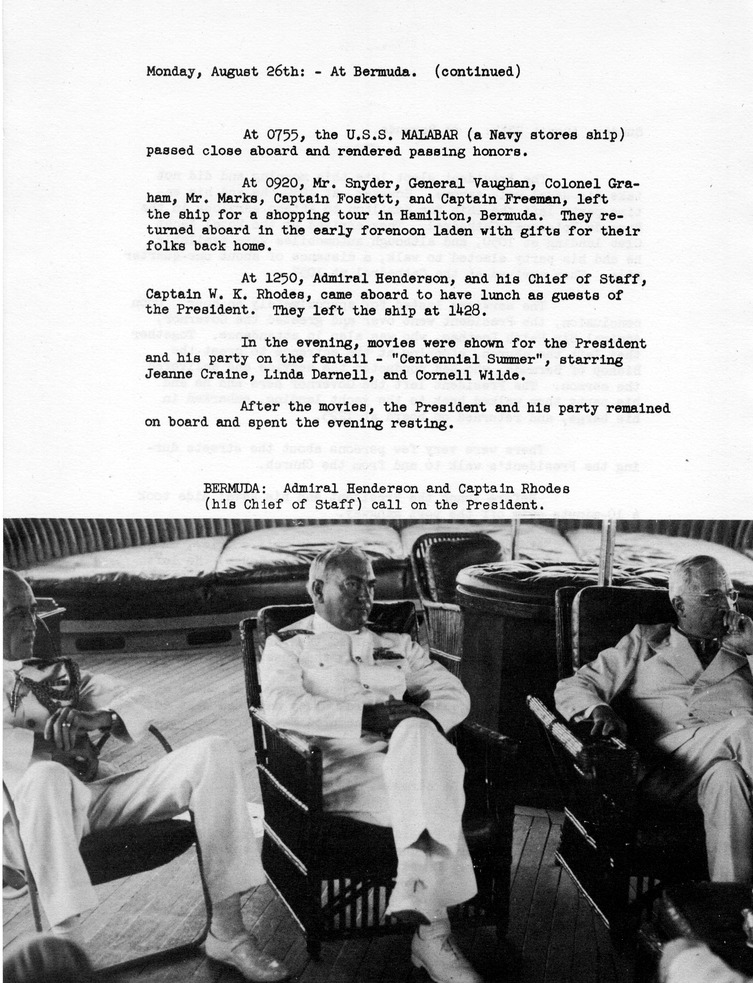 Monday, August 26th: - At Bermuda. (continued)

At 0755, the U.S.S. MALABAR (a Navy stores ship) passed close aboard and rendered passing honors.

At 0920, Mr. Snyder, General Vaughan, Colonel Graham, Mr. Marks, Captain Foskett, and Captain Freeman, left the ship for a shopping tour in Hamilton, Bermuda. They returned aboard in the early forenoon laden with gifts for their folks back home.

At 1250, Admiral Henderson, and his Chief of Staff, Captain W. K. Rhodes, came aboard to have lunch as guests of the President. They left the ship at 1428.

In the evening, movies were shown for the President and his party on the fantail - "Centennial Summer", starring Jeanne Craine, Linda Darnell, and Cornell Wilde.

After the movies, the President and his party remained on board and spent the evening resting.

BERMUDA: Admiral Henderson and Captain Rhodes (his Chief of Staff) call on the President.